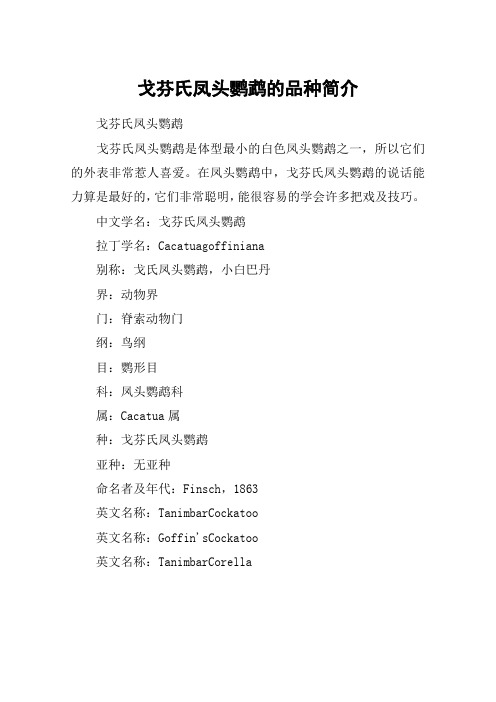 戈芬氏凤头鹦鹉的品种简介

戈芬氏凤头鹦鹉

戈芬氏凤头鹦鹉是体型最小的白色凤头鹦鹉之一，所以它们的外表非常惹人喜爱。在凤头鹦鹉中，戈芬氏凤头鹦鹉的说话能力算是最好的，它们非常聪明，能很容易的学会许多把戏及技巧。

中文学名：戈芬氏凤头鹦鹉

拉丁学名：Cacatuagoffiniana

别称：戈氏凤头鹦鹉，小白巴丹

界：动物界

门：脊索动物门

纲：鸟纲

目：鹦形目

科：凤头鹦鹉科

属：Cacatua 属

种：戈芬氏凤头鹦鹉

亚种：无亚种

命名者及年代：Finsch，1863

英文名称：TanimbarCockatoo

英文名称：Goffin'sCockatoo

英文名称：TanimbarCorella